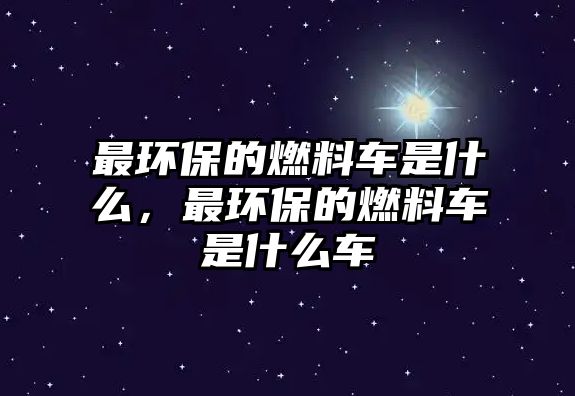 最环保的燃料车是什么，最环保的燃料车是什么车